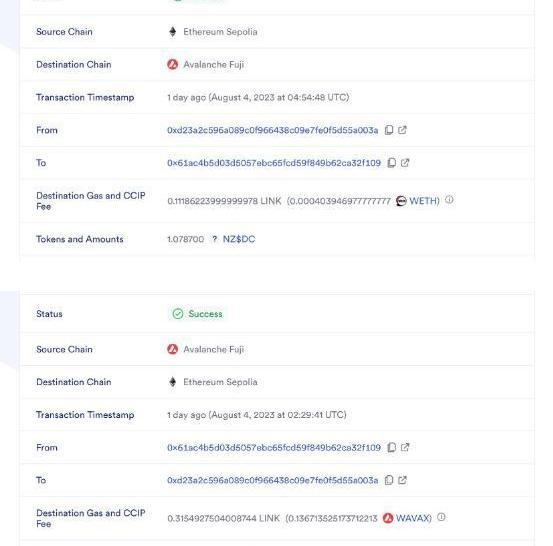 | | |
|---|---|
| Source Chain | Ethereum Sepolia |
| Destination Chain | Avalanche Fuji |
| Transaction Timestamp | 1 day ago (August 4, 2023 at 04:54:48 UTC) |
| From | 0xd23a2c596a089c0f966438c09e7fe0f5d55a003a |
| To | 0x61ac4b5d03d5057ebc65fcd59f849b62ca32f109 |
| Destination Gas and CCIP Fee | 0.11186223999999978 LINK (0.000403946977777777 WETH) |
| Tokens and Amounts | 1.078700 ? NZ$DC |

| | |
|---|---|
| Status | Success |
| Source Chain | Avalanche Fuji |
| Destination Chain | Ethereum Sepolia |
| Transaction Timestamp | 1 day ago (August 4, 2023 at 02:29:41 UTC) |
| From | 0x61ac4b5d03d5057ebc65fcd59f849b62ca32f109 |
| To | 0xd23a2c596a089c0f966438c09e7fe0f5d55a003a |
| Destination Gas and CCIP Fee | 0.3154927504008744 LINK (0.136713525173712213 WAVAX) |